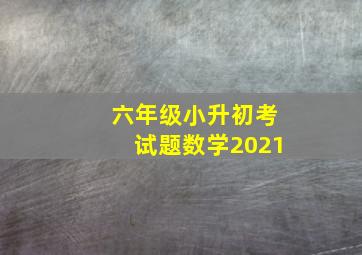 六年级小升初考试题数学2021